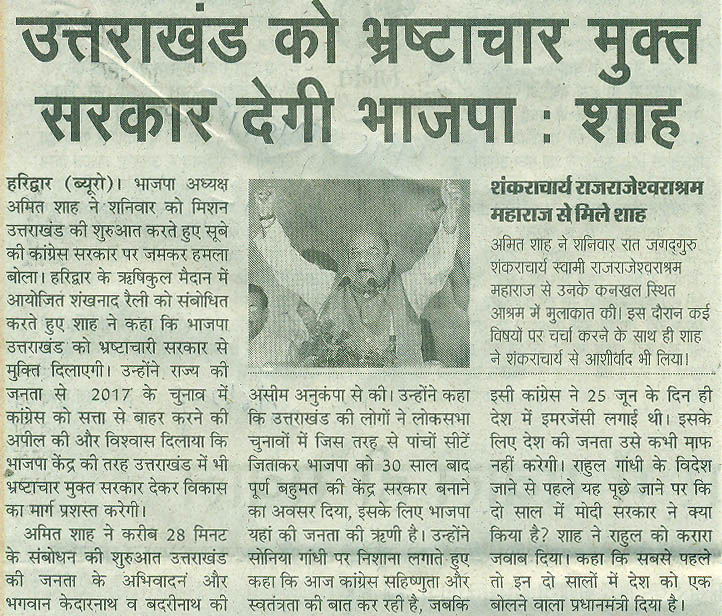 उत्तराखंड को भ्रष्टाचार मुक्त सरकार देगी भाजपा : शाह

हरिद्वार (ब्यूरो)। भाजपा अध्यक्ष अमित शाह ने शनिवार को मिशन उत्तराखंड की शुरुआत करते हुए सूबे की कांग्रेस सरकार पर जमकर हमला बोला। हरिद्वार के ऋषिकुल मैदान में आयोजित शंखनाद रैली को संबोधित करते हुए शाह ने कहा कि भाजपा उत्तराखंड को भ्रष्टाचारी सरकार से मुक्ति दिलाएगी। उन्होंने राज्य की जनता से 2017 के चुनाव में कांग्रेस को सत्ता से बाहर करने की अपील की और विश्वास दिलाया कि भाजपा केंद्र की तरह उत्तराखंड में भी भ्रष्टाचार मुक्त सरकार देकर विकास का मार्ग प्रशस्त करेगी।

अमित शाह ने करीब 28 मिनट के संबोधन की शुरुआत उत्तराखंड की जनता के अभिवादन और भगवान केदारनाथ व बदरीनाथ की असीम अनुकंपा से की। उन्होंने कहा कि उत्तराखंड की लोगों ने लोकसभा चुनावों में जिस तरह से पांचों सीटें जिताकर भाजपा को 30 साल बाद पूर्ण बहुमत की केंद्र सरकार बनाने का अवसर दिया, इसके लिए भाजपा यहां की जनता की ऋणी है। उन्होंने सोनिया गांधी पर निशाना लगाते हुए कहा कि आज कांग्रेस सहिष्णुता और स्वतंत्रता की बात कर रही है, जबकि इसी कांग्रेस ने 25 जून के दिन ही देश में इमरजेंसी लगाई थी। इसके लिए देश की जनता उसे कभी माफ नहीं करेगी। राहुल गांधी के विदेश जाने से पहले यह पूछे जाने पर कि दो साल में मोदी सरकार ने क्या किया है? शाह ने राहुल को करारा जवाब दिया। कहा कि सबसे पहले तो इन दो सालों में देश को एक बोलने वाला प्रधानमंत्री दिया है।

शंकराचार्य राजराजेश्वराश्रम महाराज से मिले शाह

अमित शाह ने शनिवार रात जगदगुरु शंकराचार्य स्वामी राजराजेश्वराश्रम महाराज से उनके कनखल स्थित आश्रम में मुलाकात की। इस दौरान कई विषयों पर चर्चा करने के साथ ही शाह ने शंकराचार्य से आशीर्वाद भी लिया।